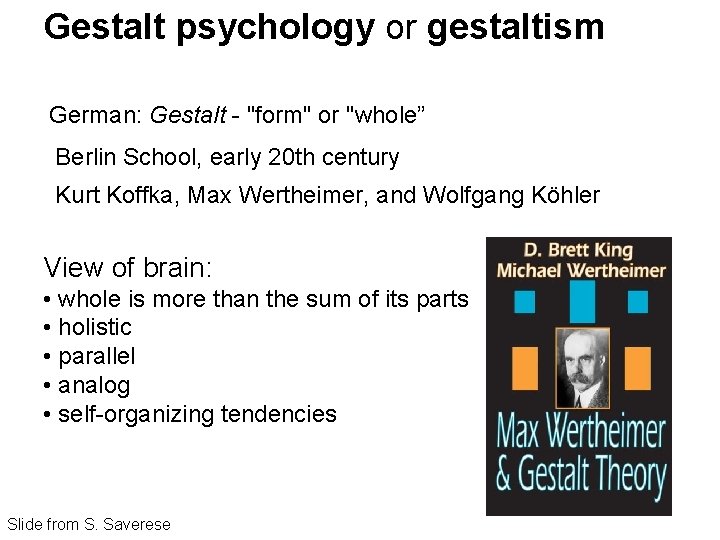 Gestalt psychology or gestaltism

German: Gestalt - "form" or "whole"

Berlin School, early 20th century

Kurt Koffka, Max Wertheimer, and Wolfgang Köhler

View of brain:
• whole is more than the sum of its parts
• holistic
• parallel
• analog
• self-organizing tendencies

D. Brett King
Michael Wertheimer
Max Wertheimer
& Gestalt Theory

Slide from S. Saverese